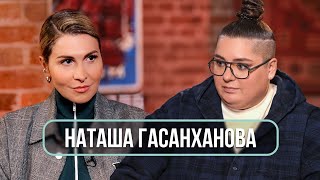 НАТАША ГАСАНХАНОВА